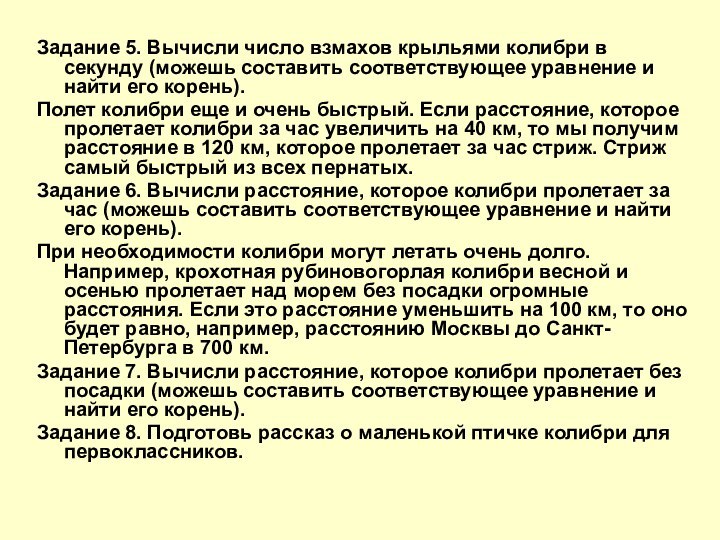 Задание 5. Вычисли число взмахов крыльями колибри в секунду (можешь составить соответствующее уравнение и найти его корень).

Полет колибри еще и очень быстрый. Если расстояние, которое пролетает колибри за час увеличить на 40 км, то мы получим расстояние в 120 км, которое пролетает за час стриж. Стриж самый быстрый из всех пернатых.

Задание 6. Вычисли расстояние, которое колибри пролетает за час (можешь составить соответствующее уравнение и найти его корень).

При необходимости колибри могут летать очень долго. Например, крохотная рубиновогорлая колибри весной и осенью пролетает над морем без посадки огромные расстояния. Если это расстояние уменьшить на 100 км, то оно будет равно, например, расстоянию Москвы до Санкт-Петербурга в 700 км.

Задание 7. Вычисли расстояние, которое колибри пролетает без посадки (можешь составить соответствующее уравнение и найти его корень).

Задание 8. Подготовь рассказ о маленькой птичке колибри для первоклассников.